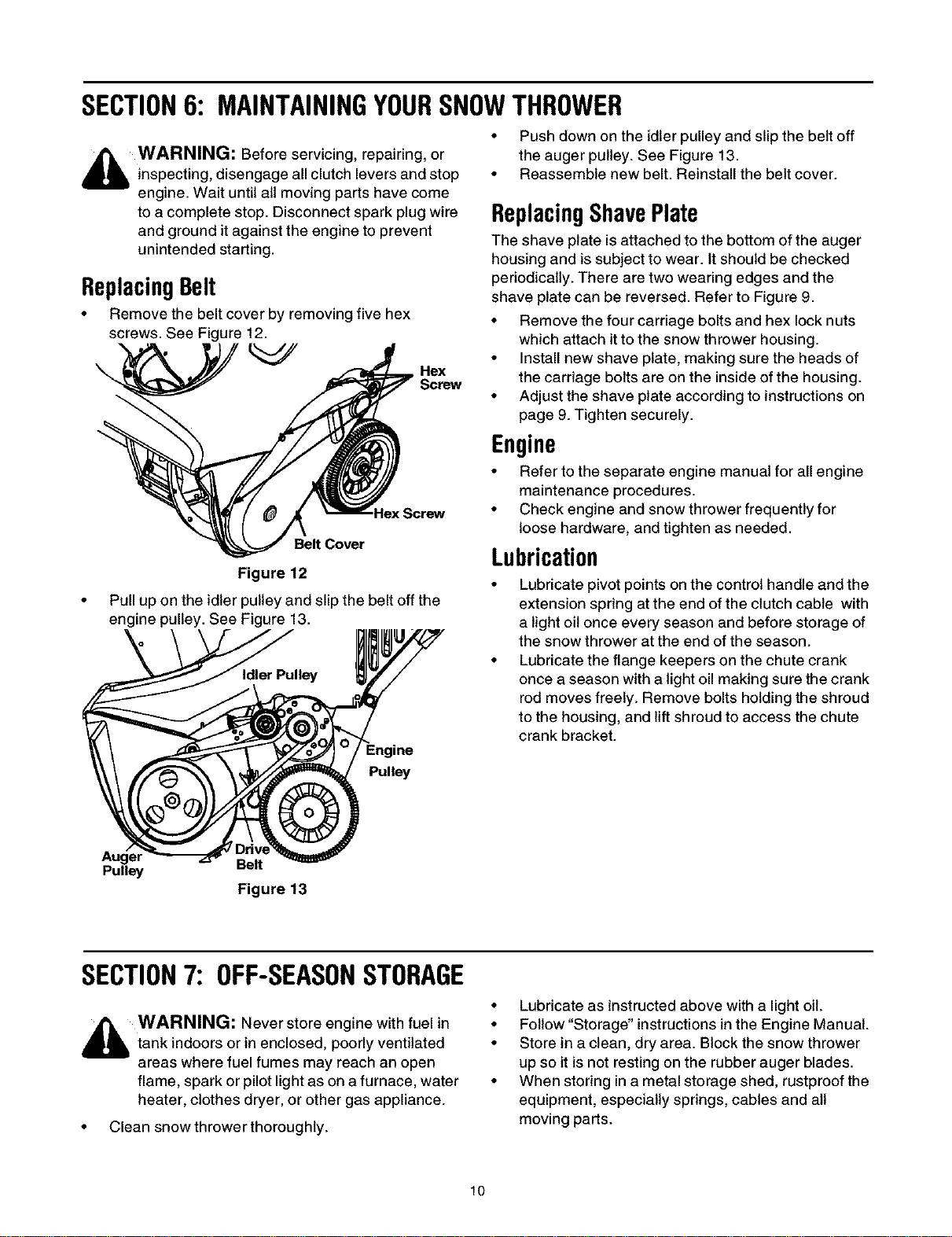 SECTION 6: MAINTAINING YOUR SNOW THROWER

WARNING: Before servicing, repairing, or inspecting, disengage all clutch levers and stop engine. Wait until all moving parts have come to a complete stop. Disconnect spark plug wire and ground it against the engine to prevent unintended starting.

Replacing Belt

• Remove the belt cover by removing five hex screws. See Figure 12.

Hex Screw

Hex Screw

Belt Cover

Figure 12

• Pull up on the idler pulley and slip the belt off the engine pulley. See Figure 13.

Idler Pulley

Engine Pulley

Auger Pulley

Drive Belt

Figure 13

• Push down on the idler pulley and slip the belt off the auger pulley. See Figure 13.
• Reassemble new belt. Reinstall the belt cover.

Replacing Shave Plate

The shave plate is attached to the bottom of the auger housing and is subject to wear. It should be checked periodically. There are two wearing edges and the shave plate can be reversed. Refer to Figure 9.

• Remove the four carriage bolts and hex lock nuts which attach it to the snow thrower housing.
• Install new shave plate, making sure the heads of the carriage bolts are on the inside of the housing.
• Adjust the shave plate according to instructions on page 9. Tighten securely.

Engine

• Refer to the separate engine manual for all engine maintenance procedures.
• Check engine and snow thrower frequently for loose hardware, and tighten as needed.

Lubrication

• Lubricate pivot points on the control handle and the extension spring at the end of the clutch cable with a light oil once every season and before storage of the snow thrower at the end of the season.
• Lubricate the flange keepers on the chute crank once a season with a light oil making sure the crank rod moves freely. Remove bolts holding the shroud to the housing, and lift shroud to access the chute crank bracket.

SECTION 7: OFF-SEASON STORAGE

WARNING: Never store engine with fuel in tank indoors or in enclosed, poorly ventilated areas where fuel fumes may reach an open flame, spark or pilot light as on a furnace, water heater, clothes dryer, or other gas appliance.

• Clean snow thrower thoroughly.

• Lubricate as instructed above with a light oil.
• Follow "Storage" instructions in the Engine Manual.
• Store in a clean, dry area. Block the snow thrower up so it is not resting on the rubber auger blades.
• When storing in a metal storage shed, rustproof the equipment, especially springs, cables and all moving parts.

10